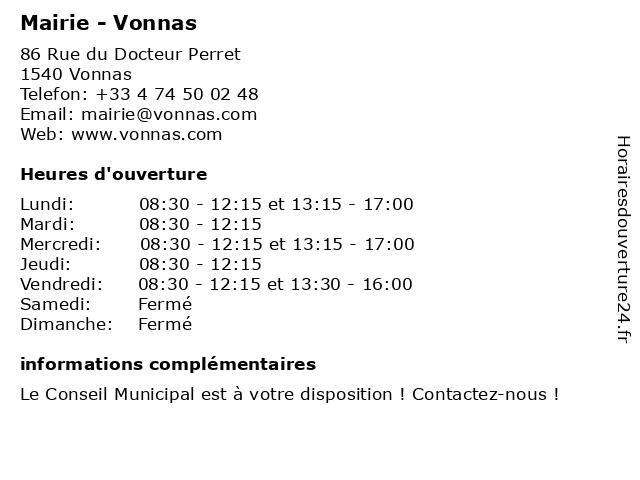 Mairie - Vonnas

86 Rue du Docteur Perret
1540 Vonnas
Telefon: +33 4 74 50 02 48
Email: mairie@vonnas.com
Web: www.vonnas.com

Heures d'ouverture

Lundi: 08:30 - 12:15 et 13:15 - 17:00
Mardi: 08:30 - 12:15
Mercredi: 08:30 - 12:15 et 13:15 - 17:00
Jeudi: 08:30 - 12:15
Vendredi: 08:30 - 12:15 et 13:30 - 16:00
Samedi: Fermé
Dimanche: Fermé

informations complémentaires

Le Conseil Municipal est à votre disposition ! Contactez-nous !

Horairesdouverture24.fr